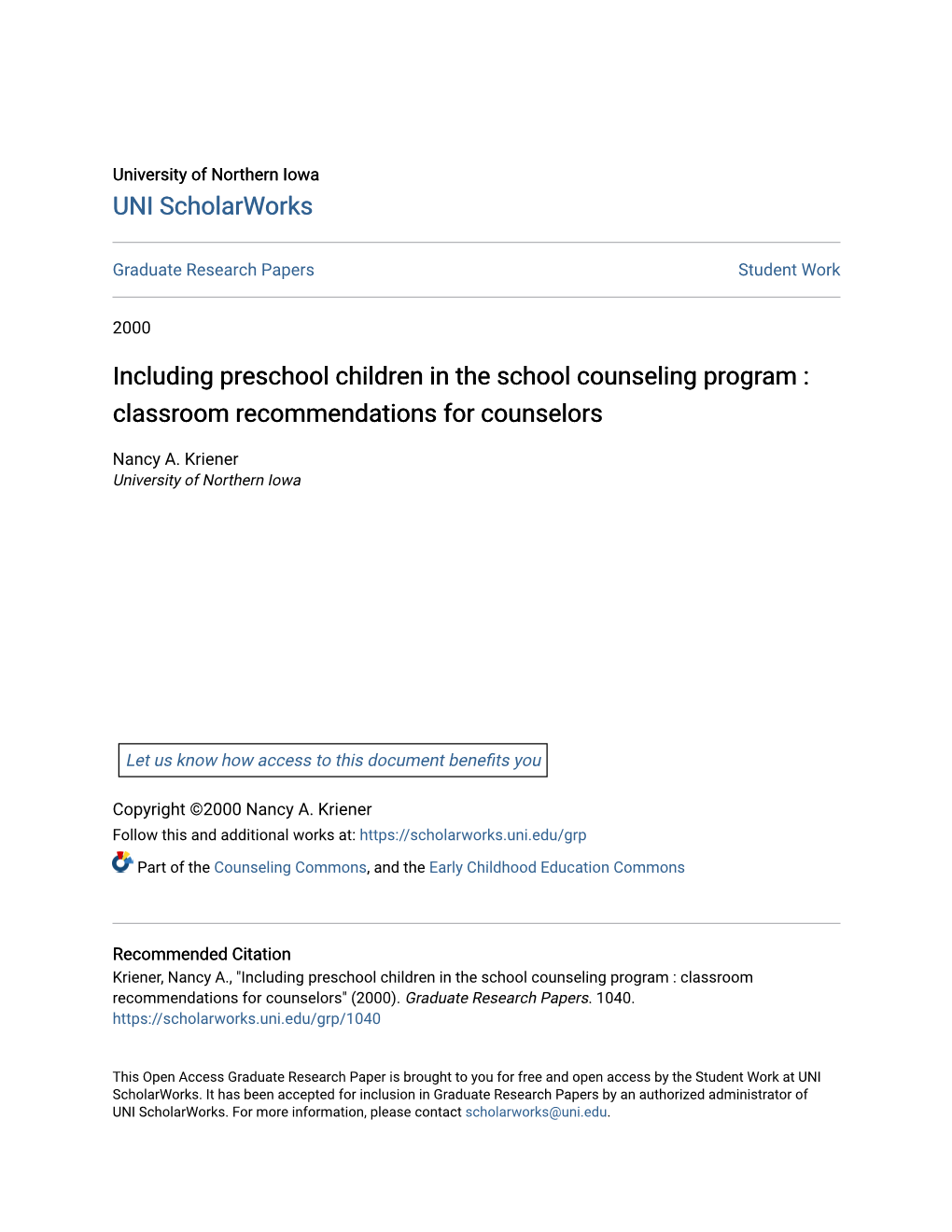 University of Northern Iowa
UNI ScholarWorks

Graduate Research Papers

Student Work

2000

Including preschool children in the school counseling program : classroom recommendations for counselors

Nancy A. Kriener
University of Northern Iowa

Let us know how access to this document benefits you

Copyright ©2000 Nancy A. Kriener
Follow this and additional works at: https://scholarworks.uni.edu/grp

Part of the Counseling Commons, and the Early Childhood Education Commons

Recommended Citation
Kriener, Nancy A., "Including preschool children in the school counseling program : classroom recommendations for counselors" (2000). Graduate Research Papers. 1040.
https://scholarworks.uni.edu/grp/1040

This Open Access Graduate Research Paper is brought to you for free and open access by the Student Work at UNI ScholarWorks. It has been accepted for inclusion in Graduate Research Papers by an authorized administrator of UNI ScholarWorks. For more information, please contact scholarworks@uni.edu.